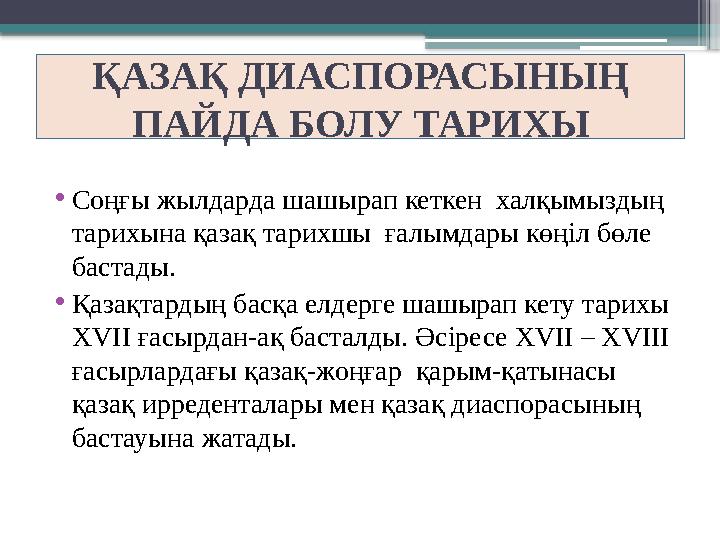 ҚАЗАҚ ДИАСПОРАСЫНЫҢ ПАЙДА БОЛУ ТАРИХЫ

• Соңғы жылдарда шашырап кеткен халқымыздың тарихына қазақ тарихшы ғалымдары көңіл бөле бастады.

• Қазақтардың басқа елдерге шашырап кету тарихы XVII ғасырдан-ақ басталды. Әсіресе XVII – XVIII ғасырлардағы қазақ-жоңғар қарым-қатынасы қазақ ирреденталары мен қазақ диаспорасының бастауына жатады.